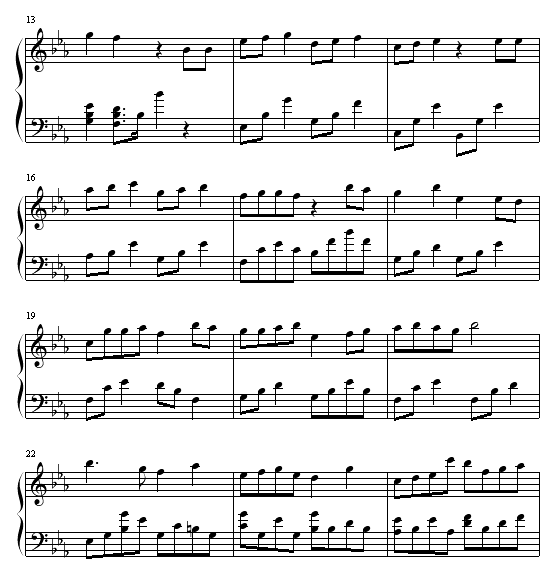 13

16

19

22